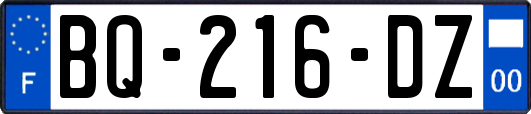 F

BQ-216-DZ

00